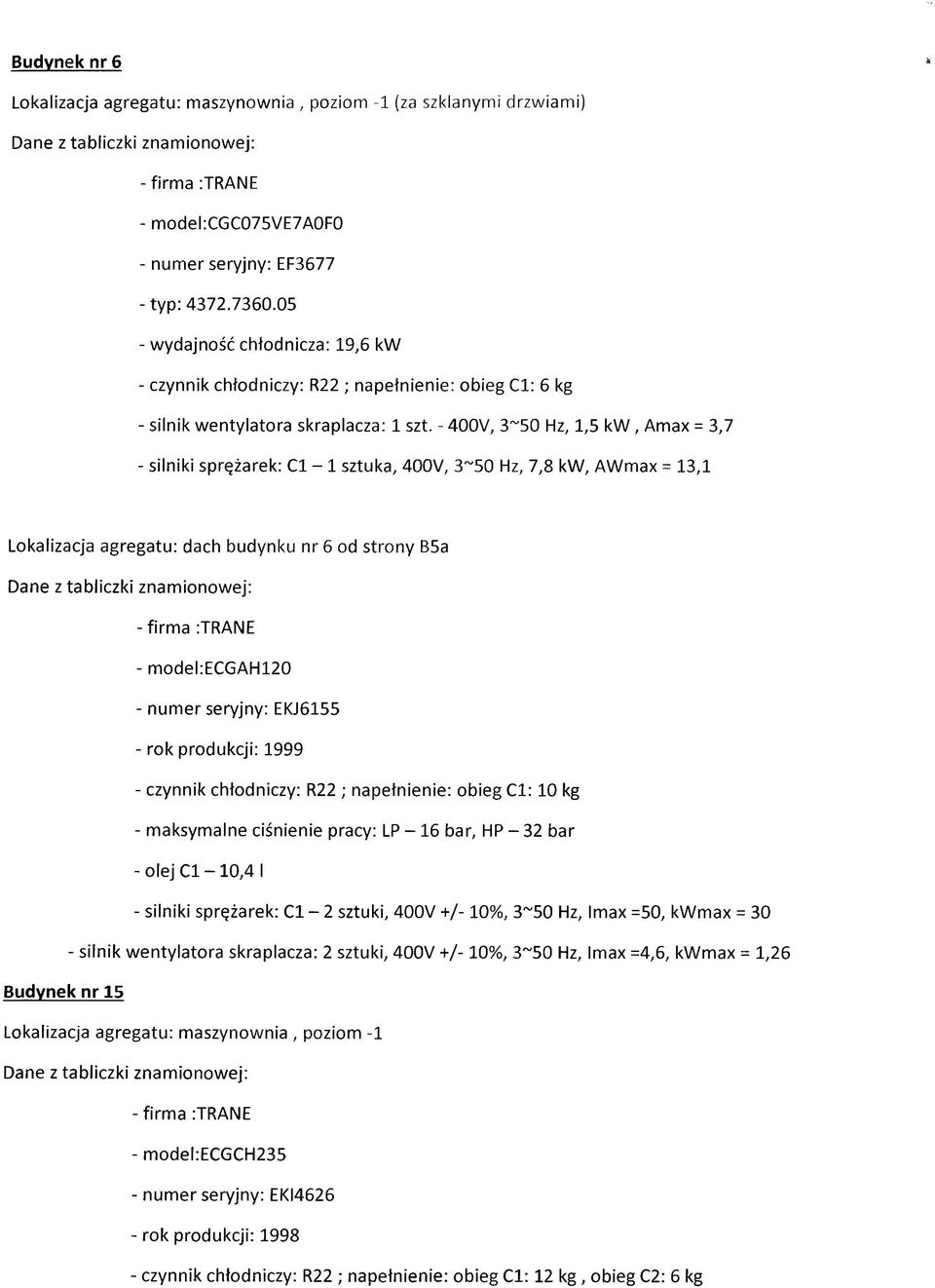 Budynek nr 6

Lokalizacja agregatu: maszynownia , poziom -1 (za szklanymi drzwiami)

Dane z tabliczki znamionowej:

- firma :TRANE

- model:CGC075VE7A0F0

- numer seryjny: EF3677

- typ: 4372.7360.05

- wydajność chłodnicza: 19,6 kW

- czynnik chłodniczy: R22 ; napełnienie: obieg C1: 6 kg

- silnik wentylatora skraplacza: 1 szt. - 400V, 3~50 Hz, 1,5 kW , Amax = 3,7

- silniki sprężarek: C1 – 1 sztuka, 400V, 3~50 Hz, 7,8 kW, AWmax = 13,1

Lokalizacja agregatu: dach budynku nr 6 od strony B5a

Dane z tabliczki znamionowej:

- firma :TRANE

- model:ECGAH120

- numer seryjny: EKJ6155

- rok produkcji: 1999

- czynnik chłodniczy: R22 ; napełnienie: obieg C1: 10 kg

- maksymalne ciśnienie pracy: LP – 16 bar, HP – 32 bar

- olej C1 – 10,4 l

- silniki sprężarek: C1 – 2 sztuki, 400V +/- 10%, 3~50 Hz, Imax =50, kWmax = 30

- silnik wentylatora skraplacza: 2 sztuki, 400V +/- 10%, 3~50 Hz, Imax =4,6, kWmax = 1,26

Budynek nr 15

Lokalizacja agregatu: maszynownia , poziom -1

Dane z tabliczki znamionowej:

- firma :TRANE

- model:ECGCH235

- numer seryjny: EKI4626

- rok produkcji: 1998

- czynnik chłodniczy: R22 ; napełnienie: obieg C1: 12 kg , obieg C2: 6 kg